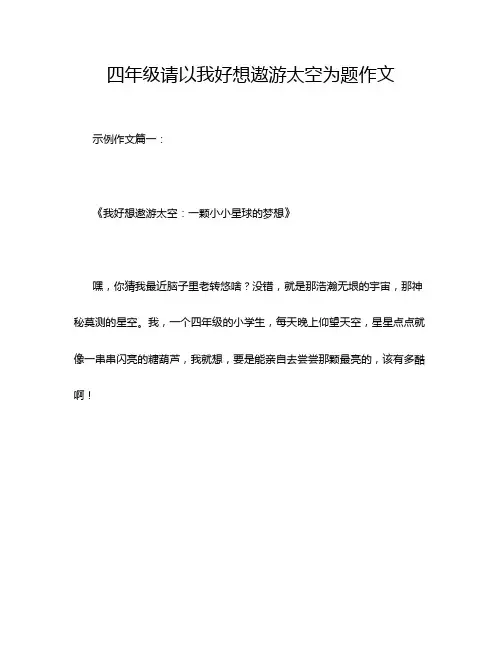 四年级请以我好想遨游太空为题作文

示例作文篇一：

《我好想遨游太空：一颗小小星球的梦想》

嘿，你猜我最近脑子里老转悠啥？没错，就是那浩瀚无垠的宇宙，那神秘莫测的星空。我，一个四年级的小学生，每天晚上仰望天空，星星点点就像一串串闪亮的糖葫芦，我就想，要是能亲自去尝尝那颗最亮的，该有多酷啊！